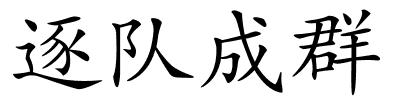 逐队成群